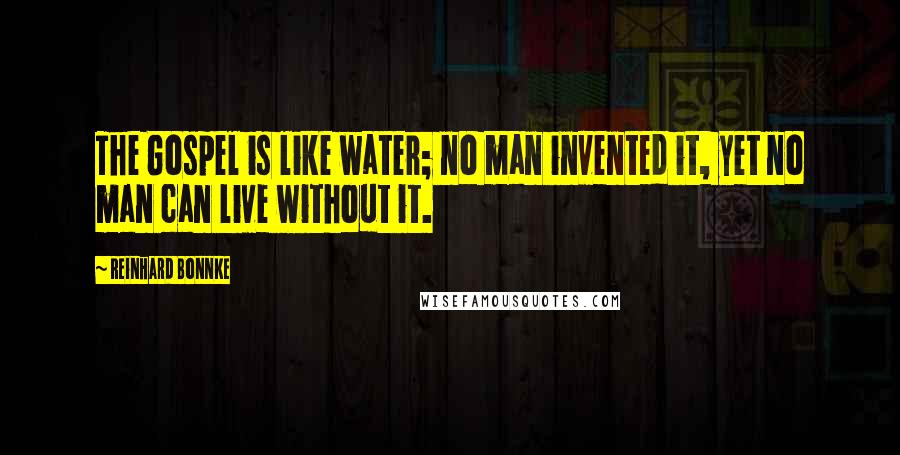 THE GOSPEL IS LIKE WATER; NO MAN INVENTED IT, YET NO MAN CAN LIVE WITHOUT IT.

~ REINHARD BONNKE

WISEFAMOUSQUOTES.COM